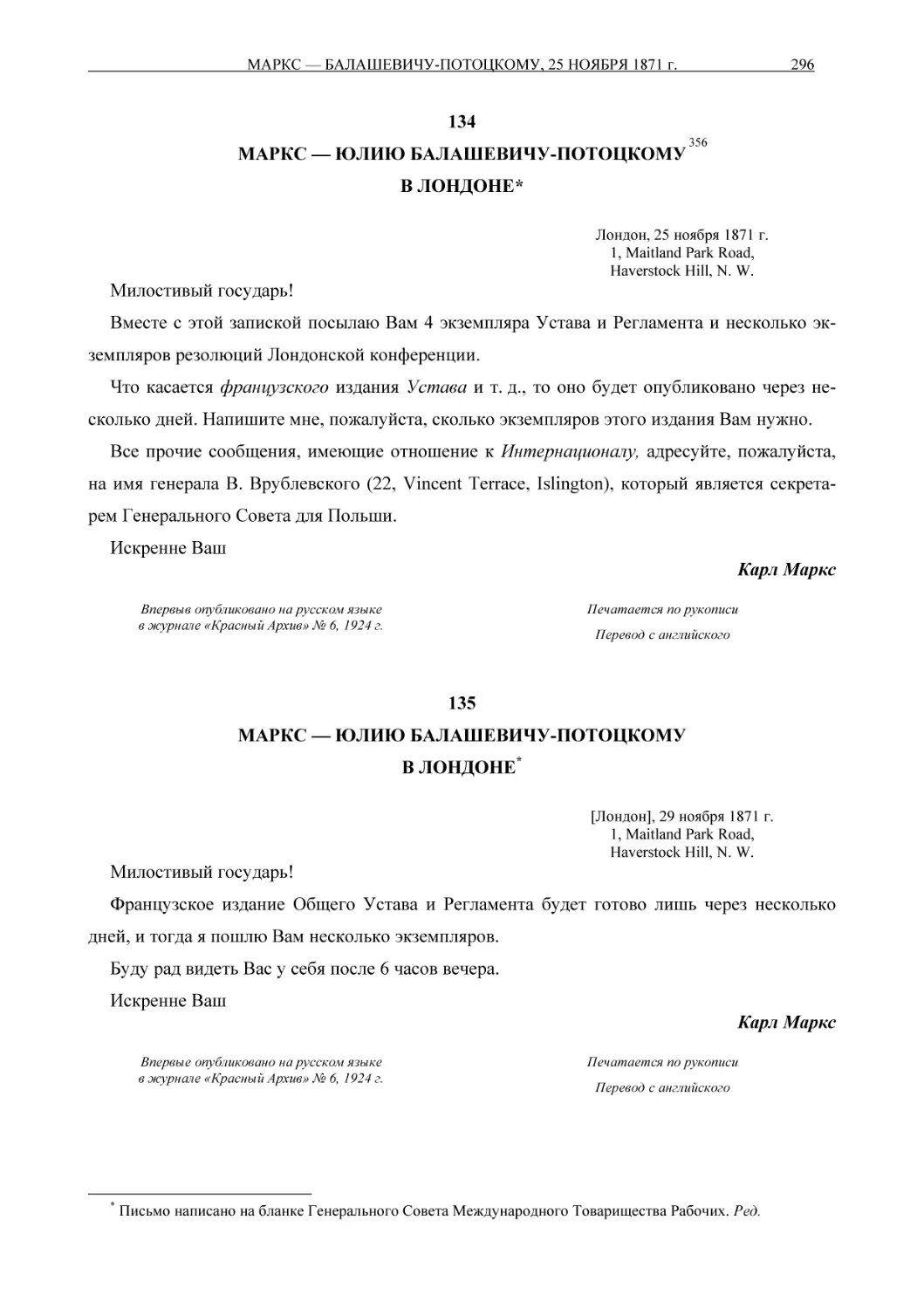 МАРКС — БАЛАШЕВИЧУ-ПОТОЦКОМУ, 25 НОЯБРЯ 1871 г. 296

134

МАРКС — ЮЛИЮ БАЛАШЕВИЧУ-ПОТОЦКОМУ $^{356}$ В ЛОНДОНЕ*

Лондон, 25 ноября 1871 г.
1, Maitland Park Road,
Haverstock Hill, N. W.

Милостивый государь!

Вместе с этой запиской посылаю Вам 4 экземпляра Устава и Регламента и несколько экземпляров резолюций Лондонской конференции.

Что касается французского издания Устава и т. д., то оно будет опубликовано через несколько дней. Напишите мне, пожалуйста, сколько экземпляров этого издания Вам нужно.

Все прочие сообщения, имеющие отношение к Интернационалу, адресуйте, пожалуйста, на имя генерала В. Врублевского (22, Vincent Terrace, Islington), который является секретарем Генерального Совета для Польши.

Искренне Ваш

Карл Маркс

Впервыв опубликовано на русском языке в журнале «Красный Архив» № 6, 1924 г.

Печатается по рукописи

Перевод с английского

135

МАРКС — ЮЛИЮ БАЛАШЕВИЧУ-ПОТОЦКОМУ В ЛОНДОНЕ*

[Лондон], 29 ноября 1871 г.
1, Maitland Park Road,
Haverstock Hill, N. W.

Милостивый государь!

Французское издание Общего Устава и Регламента будет готово лишь через несколько дней, и тогда я пошлю Вам несколько экземпляров.

Буду рад видеть Вас у себя после 6 часов вечера.

Искренне Ваш

Карл Маркс

Впервые опубликовано на русском языке в журнале «Красный Архив» № 6, 1924 г.

Печатается по рукописи

Перевод с английского

* Письмо написано на бланке Генерального Совета Международного Товарищества Рабочих. Ред.